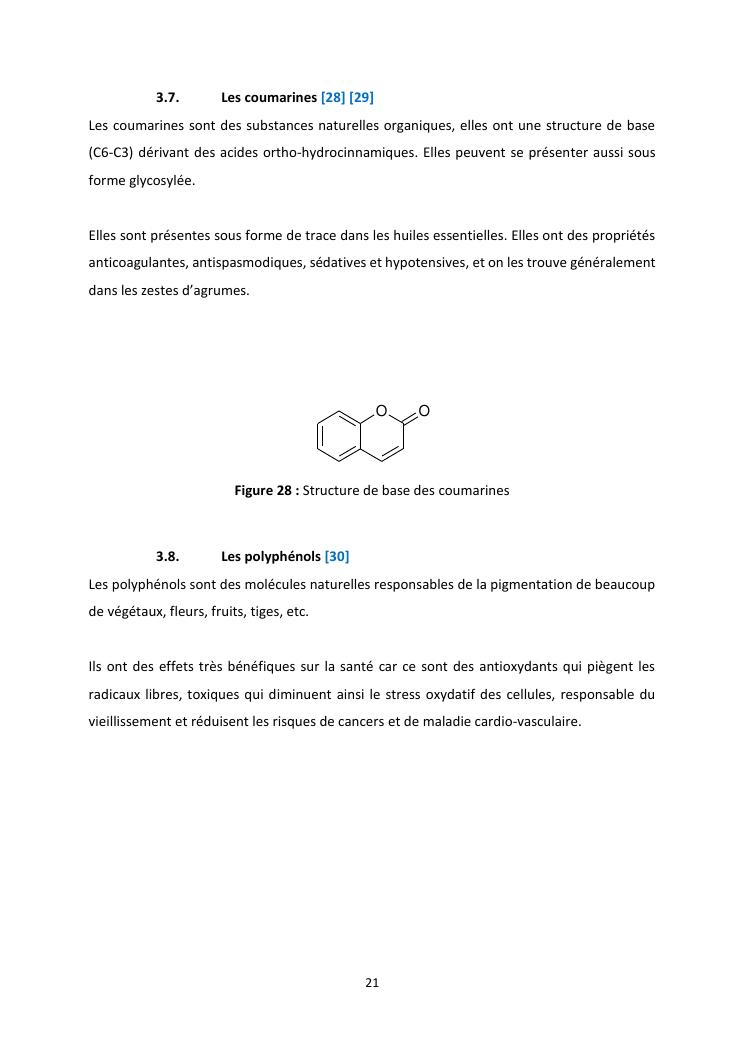 3.7. Les coumarines [28] [29]

Les coumarines sont des substances naturelles organiques, elles ont une structure de base (C6-C3) dérivant des acides ortho-hydrocinnamiques. Elles peuvent se présenter aussi sous forme glycosylée.

Elles sont présentes sous forme de trace dans les huiles essentielles. Elles ont des propriétés anticoagulantes, antispasmodiques, sédatives et hypotensives, et on les trouve généralement dans les zestes d'agrumes.

O O

Figure 28 : Structure de base des coumarines

3.8. Les polyphénols [30]

Les polyphénols sont des molécules naturelles responsables de la pigmentation de beaucoup de végétaux, fleurs, fruits, tiges, etc.

Ils ont des effets très bénéfiques sur la santé car ce sont des antioxydants qui piègent les radicaux libres, toxiques qui diminuent ainsi le stress oxydatif des cellules, responsable du vieillissement et réduisent les risques de cancers et de maladie cardio-vasculaire.

21